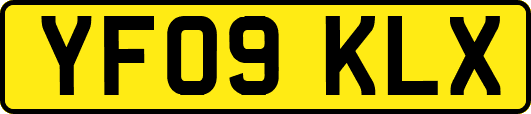 YF09 KLX